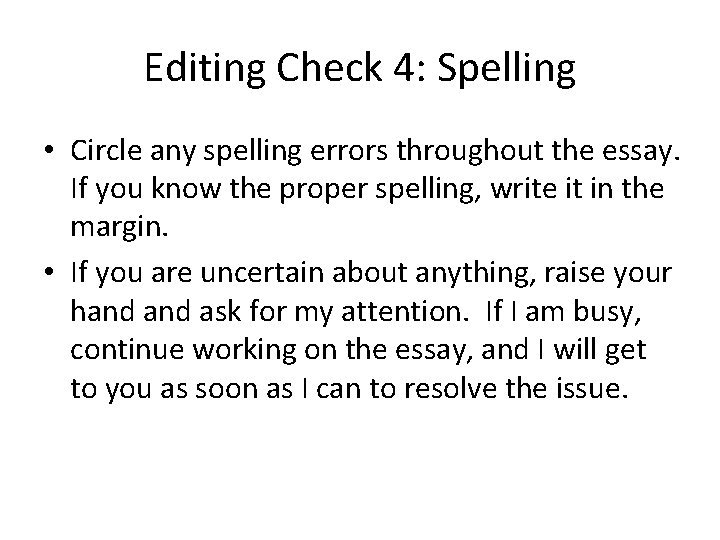 Editing Check 4: Spelling

• Circle any spelling errors throughout the essay. If you know the proper spelling, write it in the margin.

• If you are uncertain about anything, raise your hand and ask for my attention. If I am busy, continue working on the essay, and I will get to you as soon as I can to resolve the issue.